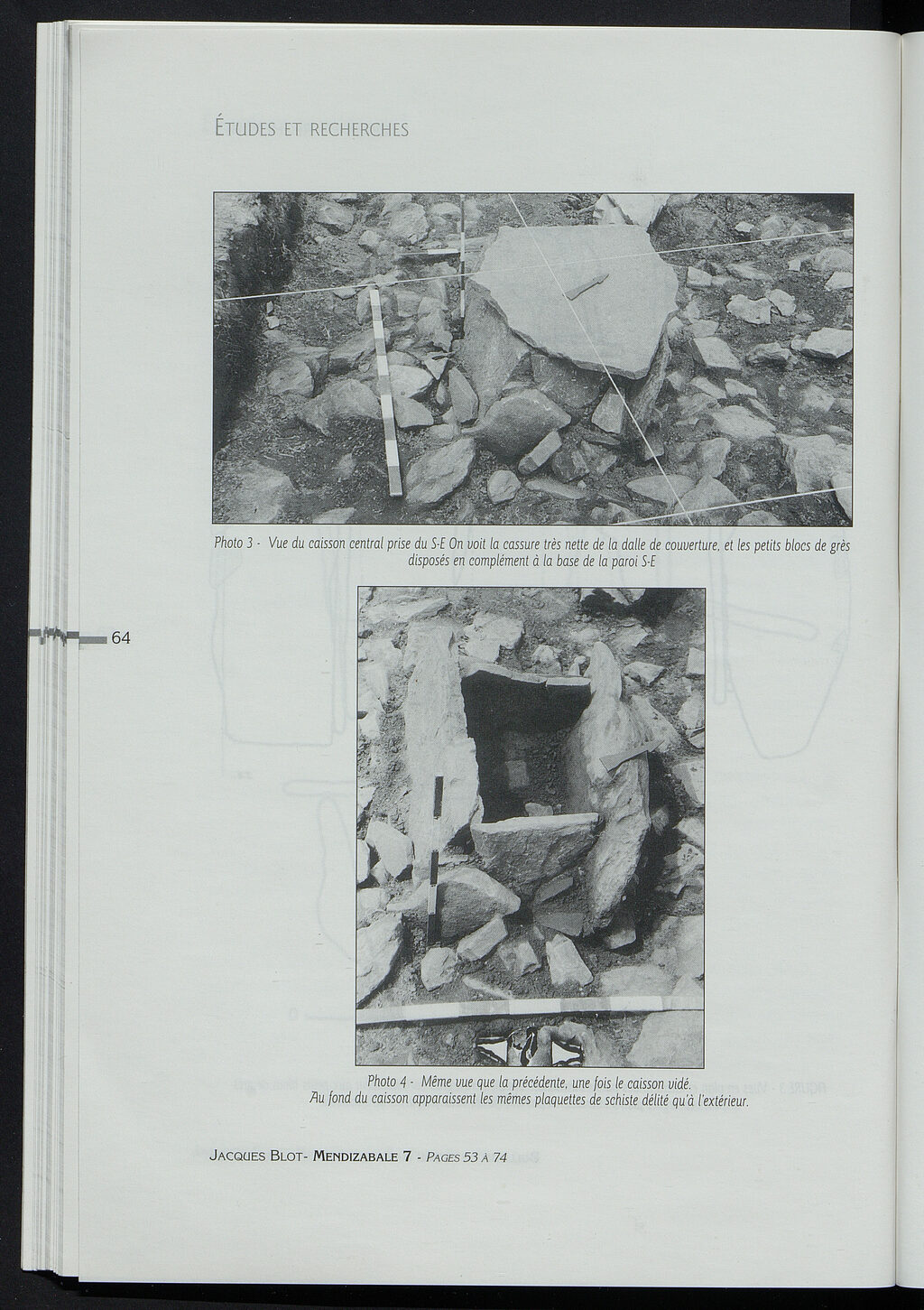 ÉTUDES ET RECHERCHES

Photo 3 - Vue du caisson central prise du S-E On voit la cassure très nette de la dalle de couverture, et les petits blocs de grès disposés en complément à la base de la paroi S-E

64

Photo 4 - Même vue que la précédente, une fois le caisson vidé. Au fond du caisson apparaissent les mêmes plaquettes de schiste délité qu'à l'extérieur.

JACQUES BLOT- MENDIZABALE 7 - PAGES 53 À 74